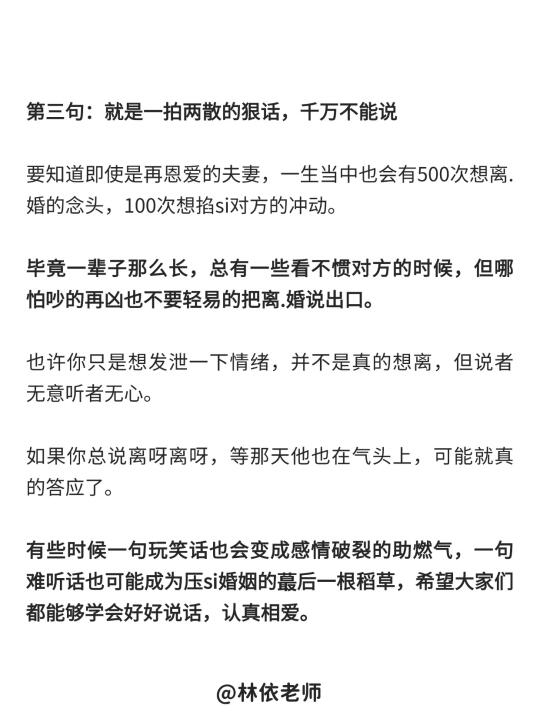 第三句：就是一拍两散的狠话，千万不能说

要知道即使是再恩爱的夫妻，一生当中也会有500次想离.婚的念头，100次想掐si对方的冲动。

毕竟一辈子那么长，总有一些看不惯对方的时候，但哪怕吵的再凶也不要轻易的把离.婚说出口。

也许你只是想发泄一下情绪，并不是真的想离，但说者无意听者无心。

如果你总说离呀离呀，等那天他也在气头上，可能就真的答应了。

有些时候一句玩笑话也会变成感情破裂的助燃气，一句难听话也可能成为压si婚姻的蕞后一根稻草，希望大家们都能够学会好好说话，认真相爱。

@林依老师